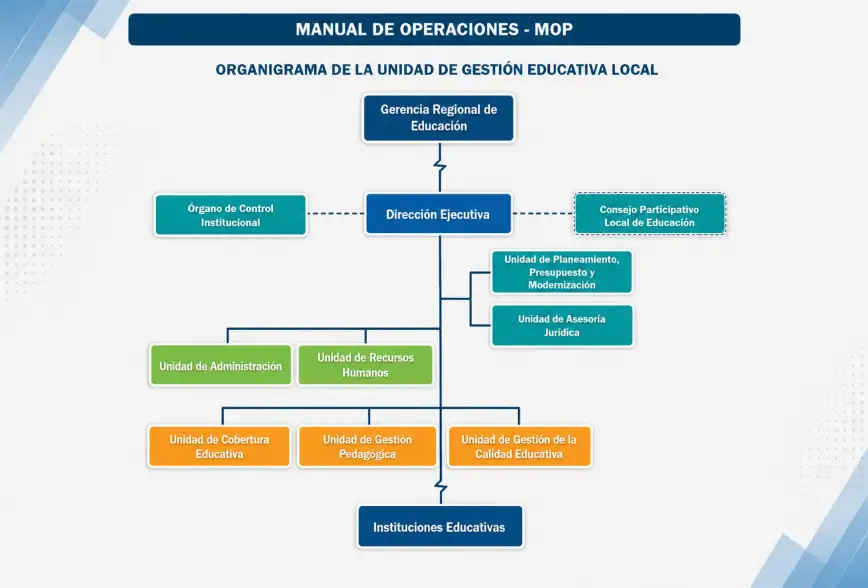 MANUAL DE OPERACIONES - MOP

ORGANIGRAMA DE LA UNIDAD DE GESTIÓN EDUCATIVA LOCAL

Gerencia Regional de Educación

Órgano de Control Institucional

Dirección Ejecutiva

Consejo Participativo Local de Educación

Unidad de Planeamiento, Presupuesto y Modernización

Unidad de Asesoría Jurídica

Unidad de Administración

Unidad de Recursos Humanos

Unidad de Cobertura Educativa

Unidad de Gestión Pedagógica

Unidad de Gestión de la Calidad Educativa

Instituciones Educativas